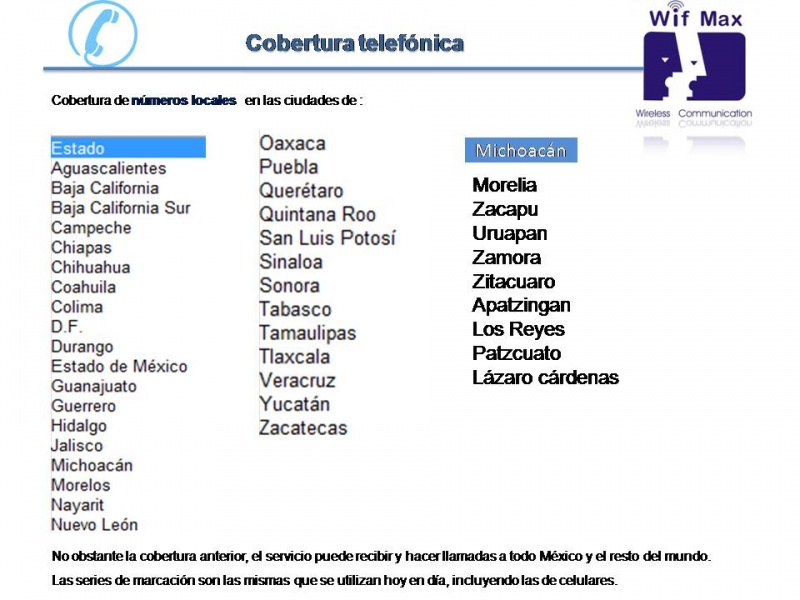 Cobertura telefónica

Wif Max

Wireless Communication

Cobertura de números locales en las ciudades de :

Estado
Aguascalientes
Baja California
Baja California Sur
Campeche
Chiapas
Chihuahua
Coahuila
Colima
D.F.
Durango
Estado de México
Guanajuato
Guerrero
Hidalgo
Jalisco
Michoacán
Morelos
Nayarit
Nuevo León

Oaxaca
Puebla
Querétaro
Quintana Roo
San Luis Potosí
Sinaloa
Sonora
Tabasco
Tamaulipas
Tlaxcala
Veracruz
Yucatán
Zacatecas

Michoacán

Morelia
Zacapu
Uruapan
Zamora
Zitacuaro
Apatzingan
Los Reyes
Patzcuato
Lázaro cárdenas

No obstante la cobertura anterior, el servicio puede recibir y hacer llamadas a todo México y el resto del mundo.

Las series de marcación son las mismas que se utilizan hoy en día, incluyendo las de celulares.